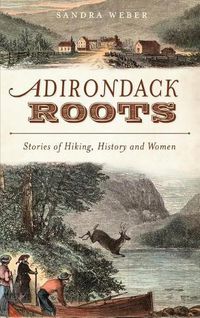 SANDRA WEBER

ADIRONDACK
ROOTS

Stories of Hiking, History and Women